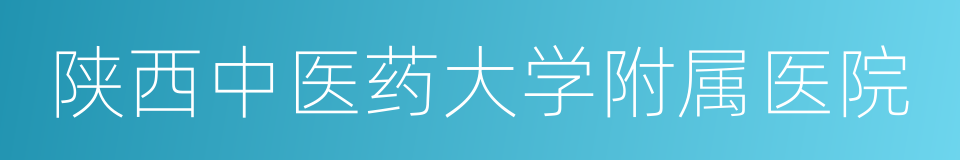 陕西中医药大学附属医院